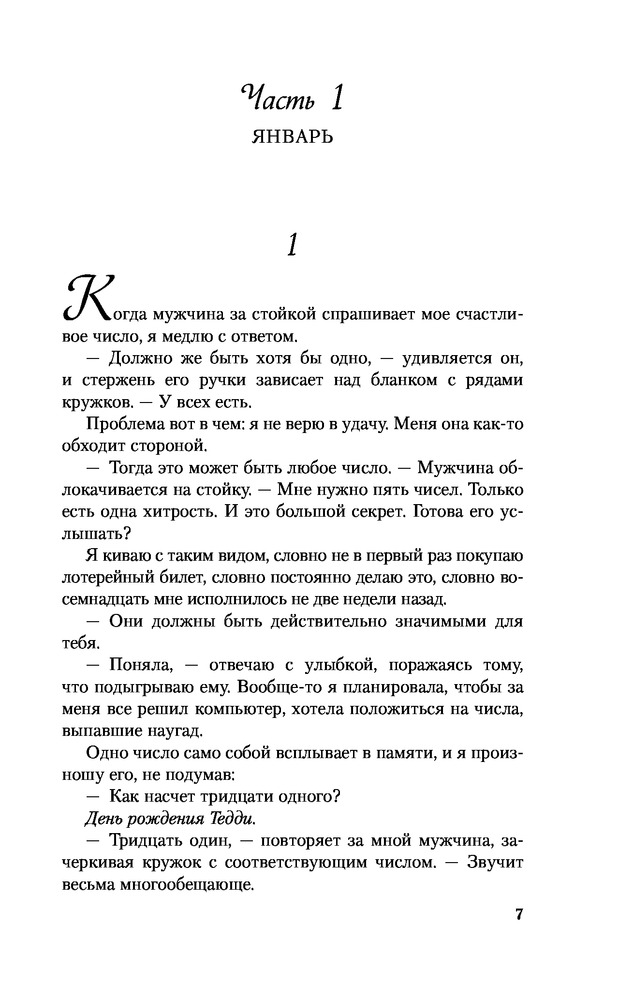 Часть 1
ЯНВАРЬ

1

Когда мужчина за стойкой спрашивает мое счастливое число, я медлю с ответом.

— Должно же быть хотя бы одно, — удивляется он, и стержень его ручки зависает над бланком с рядами кружков. — У всех есть.

Проблема вот в чем: я не верю в удачу. Меня она как-то обходит стороной.

— Тогда это может быть любое число. — Мужчина облокачивается на стойку. — Мне нужно пять чисел. Только есть одна хитрость. И это большой секрет. Готова его услышать?

Я киваю с таким видом, словно не в первый раз покупаю лотерейный билет, словно постоянно делаю это, словно восемнадцать мне исполнилось не две недели назад.

— Они должны быть действительно значимыми для тебя.

— Поняла, — отвечаю с улыбкой, поражаясь тому, что подыгрываю ему. Вообще-то я планировала, чтобы за меня все решил компьютер, хотела положиться на числа, выпавшие наугад.

Одно число само собой всплывает в памяти, и я произношу его, не подумав:

— Как насчет тридцати одного?

День рождения Тедди.

— Тридцать один, — повторяет за мной мужчина, зачеркивая кружок с соответствующим числом. — Звучит весьма многообещающе.

7